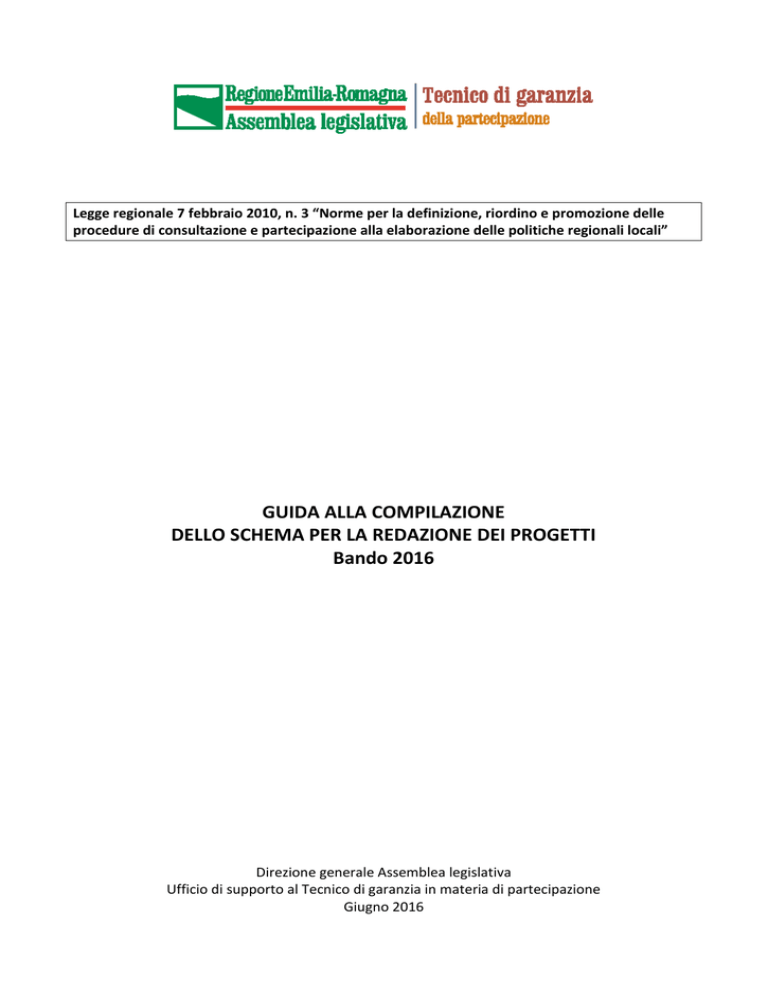 RegioneEmilia-Romagna
Assemblea legislativa
Tecnico di garanzia
della partecipazione

Legge regionale 7 febbraio 2010, n. 3 “Norme per la definizione, riordino e promozione delle procedure di consultazione e partecipazione alla elaborazione delle politiche regionali locali”

GUIDA ALLA COMPILAZIONE
DELLO SCHEMA PER LA REDAZIONE DEI PROGETTI
Bando 2016

Direzione generale Assemblea legislativa
Ufficio di supporto al Tecnico di garanzia in materia di partecipazione
Giugno 2016